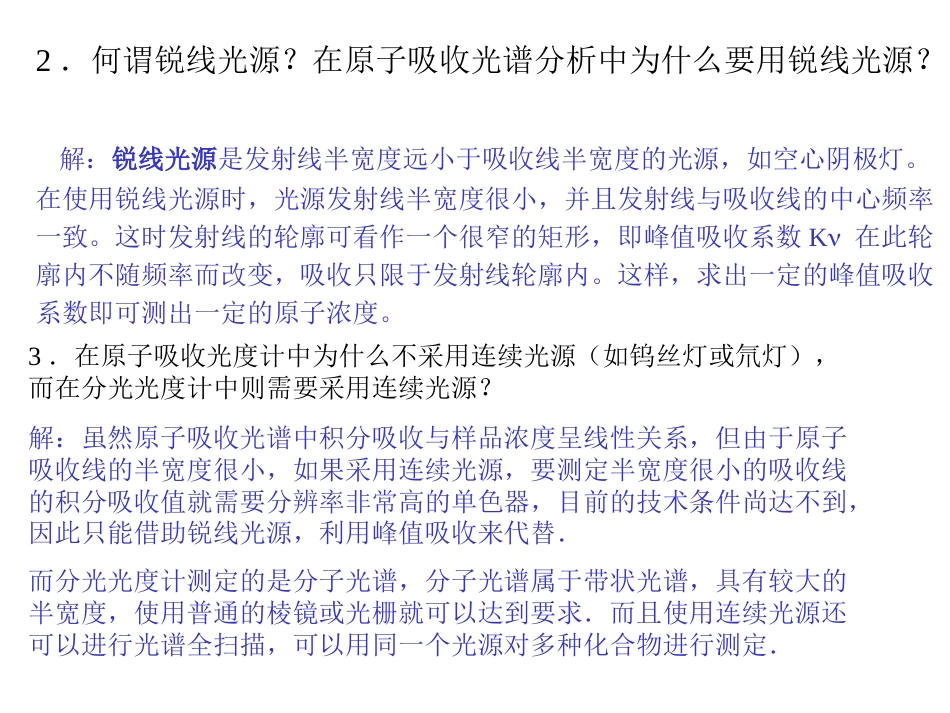 2．何谓锐线光源？在原子吸收光谱分析中为什么要用锐线光源？

解：锐线光源是发射线半宽度远小于吸收线半宽度的光源，如空心阴极灯。在使用锐线光源时，光源发射线半宽度很小，并且发射线与吸收线的中心频率一致。这时发射线的轮廓可看作一个很窄的矩形，即峰值吸收系数 Kν 在此轮廓内不随频率而改变，吸收只限于发射线轮廓内。这样，求出一定的峰值吸收系数即可测出一定的原子浓度。

3．在原子吸收光度计中为什么不采用连续光源（如钨丝灯或氘灯），而在分光光度计中则需要采用连续光源？

解：虽然原子吸收光谱中积分吸收与样品浓度呈线性关系，但由于原子吸收线的半宽度很小，如果采用连续光源，要测定半宽度很小的吸收线的积分吸收值就需要分辨率非常高的单色器，目前的技术条件尚达不到，因此只能借助锐线光源，利用峰值吸收来代替.

而分光光度计测定的是分子光谱，分子光谱属于带状光谱，具有较大的半宽度，使用普通的棱镜或光栅就可以达到要求．而且使用连续光源还可以进行光谱全扫描，可以用同一个光源对多种化合物进行测定.